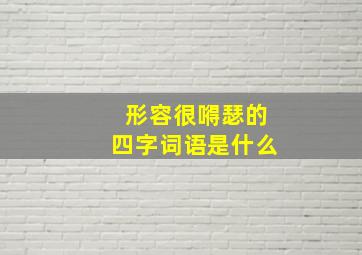 形容很嘚瑟的
四字词语是什么